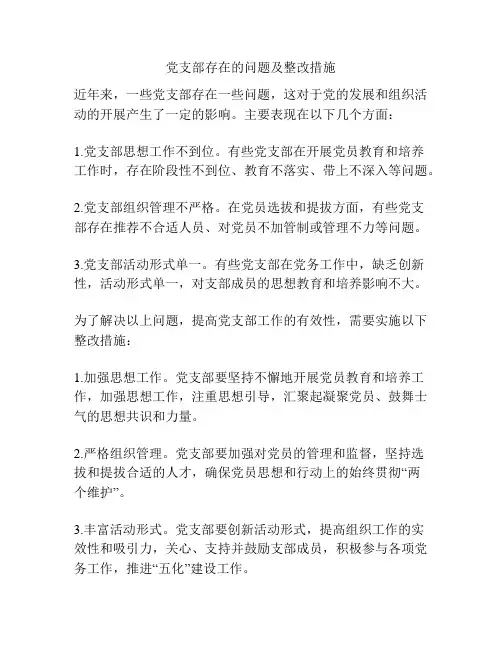 党支部存在的问题及整改措施

近年来，一些党支部存在一些问题，这对于党的发展和组织活动的开展产生了一定的影响。主要表现在以下几个方面：

1.党支部思想工作不到位。有些党支部在开展党员教育和培养工作时，存在阶段性不到位、教育不落实、带上不深入等问题。

2.党支部组织管理不严格。在党员选拔和提拔方面，有些党支部存在推荐不合适人员、对党员不加管制或管理不力等问题。

3.党支部活动形式单一。有些党支部在党务工作中，缺乏创新性，活动形式单一，对支部成员的思想教育和培养影响不大。

为了解决以上问题，提高党支部工作的有效性，需要实施以下整改措施：

1.加强思想工作。党支部要坚持不懈地开展党员教育和培养工作，加强思想工作，注重思想引导，汇聚起凝聚党员、鼓舞士气的思想共识和力量。

2.严格组织管理。党支部要加强对党员的管理和监督，坚持选拔和提拔合适的人才，确保党员思想和行动上的始终贯彻“两个维护”。

3.丰富活动形式。党支部要创新活动形式，提高组织工作的实效性和吸引力，关心、支持并鼓励支部成员，积极参与各项党务工作，推进“五化”建设工作。